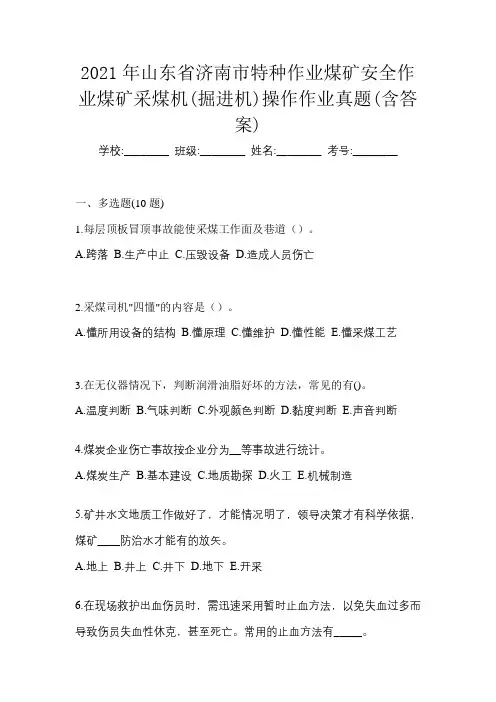 2021 年山东省济南市特种作业煤矿安全作业煤矿采煤机(掘进机)操作作业真题(含答案)

学校:________ 班级:________ 姓名:________ 考号:________

一、多选题(10 题)

1.每层顶板冒顶事故能使采煤工作面及巷道（）。

A.跨落 B.生产中止 C.压毁设备 D.造成人员伤亡

2.采煤司机"四懂"的内容是（）。

A.懂所用设备的结构 B.懂原理 C.懂维护 D.懂性能 E.懂采煤工艺

3.在无仪器情况下，判断润滑油脂好坏的方法，常见的有()。

A.温度判断 B.气味判断 C.外观颜色判断 D.黏度判断 E.声音判断

4.煤炭企业伤亡事故按企业分为__等事故进行统计。

A.煤炭生产 B.基本建设 C.地质勘探 D.火工 E.机械制造

5.矿井水文地质工作做好了，才能情况明了，领导决策才有科学依据，煤矿____防治水才能有的放矢。

A.地上 B.井上 C.井下 D.地下 E.开采

6.在现场救护出血伤员时，需迅速采用暂时止血方法，以免失血过多而导致伤员失血性休克，甚至死亡。常用的止血方法有_____。